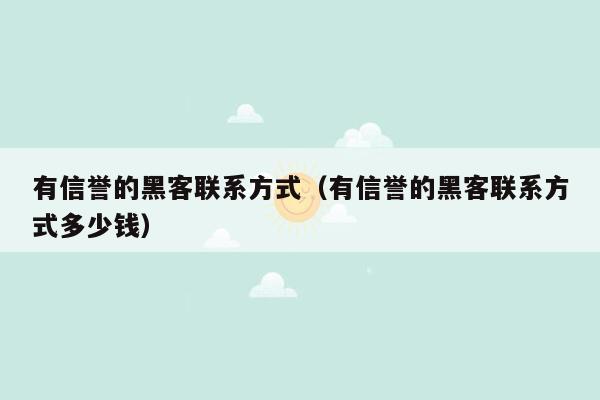 有信誉的黑客联系方式（有信誉的黑客联系方式多少钱）